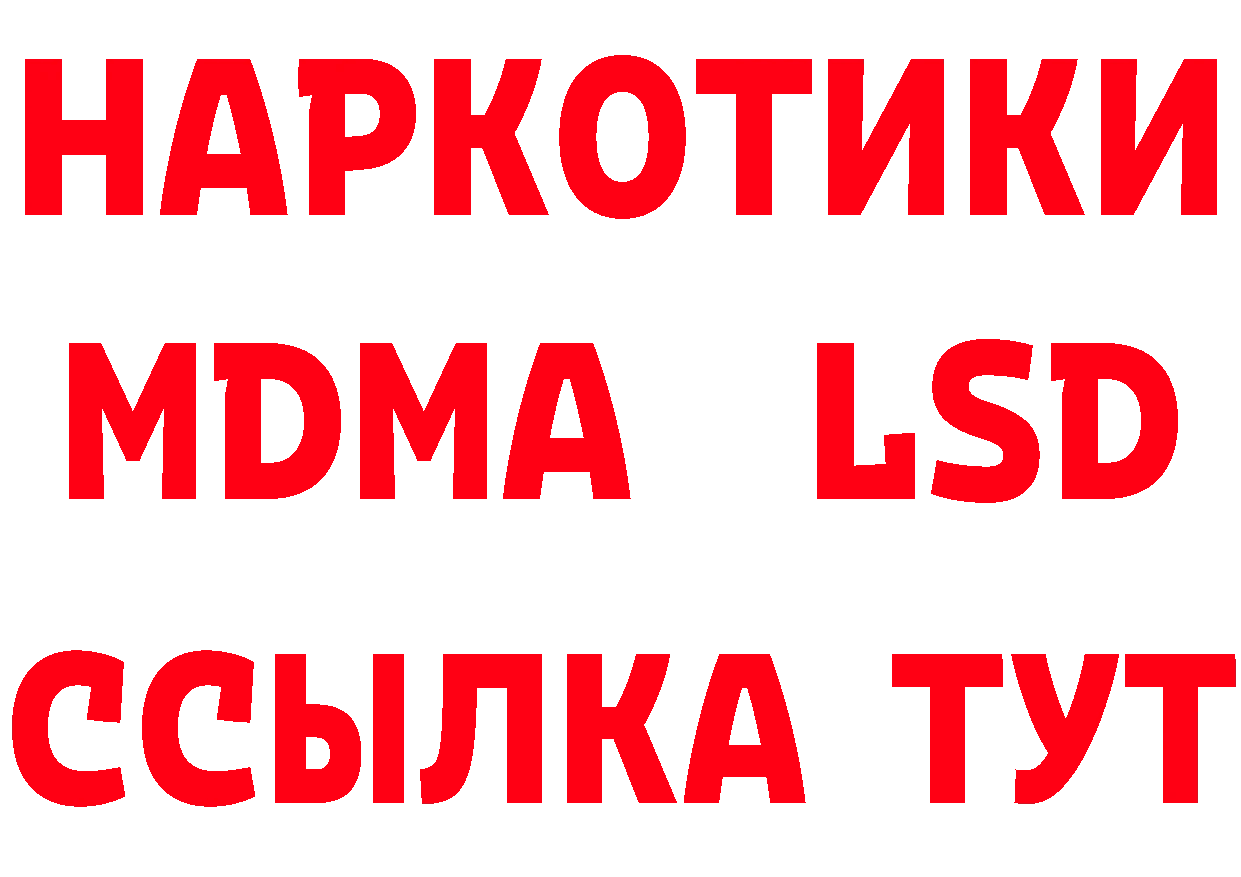 НАРКОТИКИ
MDMA LSD
ССЫЛКА ТУТ